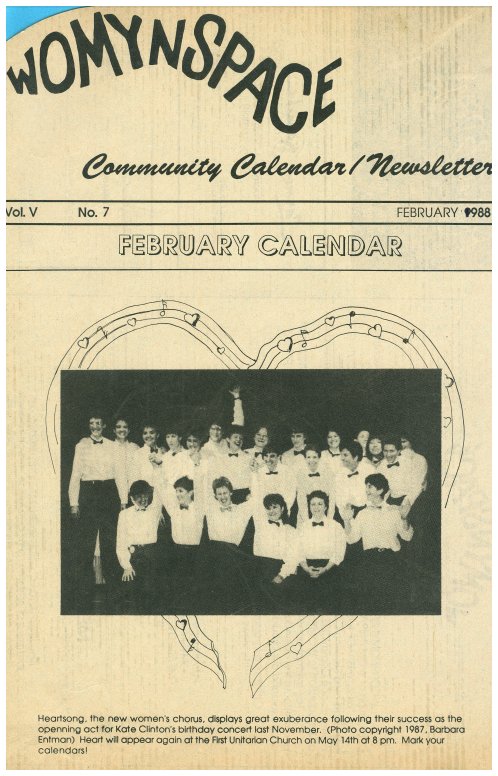 WOMYNSPACE

Community Calendar/Newsletter

Vol. V No. 7 FEBRUARY 1988

FEBRUARY CALENDAR

Heartsong, the new women's chorus, displays great exuberance following their success as the openning act for Kate Clinton's birthday concert last November. (Photo copyright 1987, Barbara Entman) Heart will appear again at the First Unitarian Church on May 14th at 8 pm. Mark your calendars!